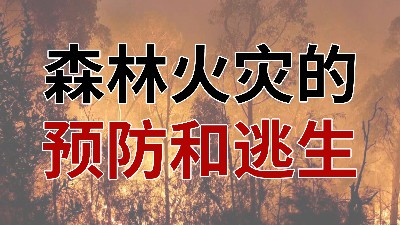 森林火灾的
预防和逃生